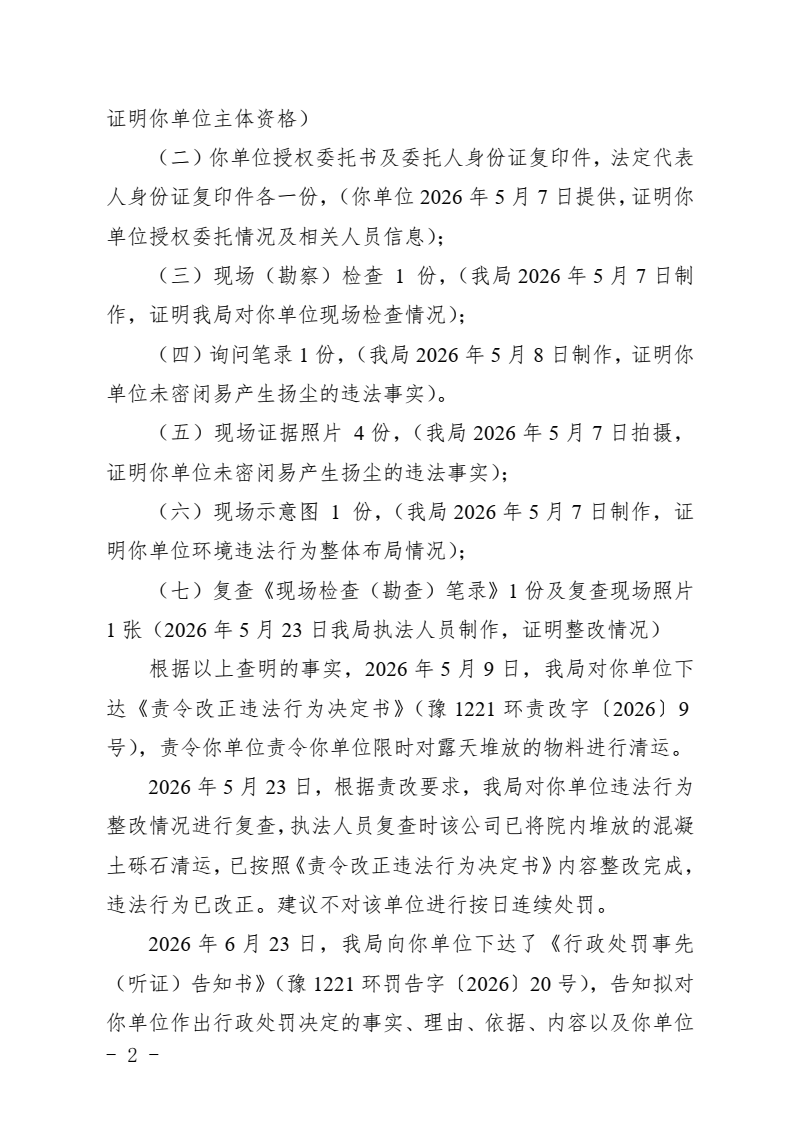 证明你单位主体资格）

（二）你单位授权委托书及委托人身份证复印件，法定代表人身份证复印件各一份，（你单位2026年5月7日提供，证明你单位授权委托情况及相关人员信息）；

（三）现场（勘察）检查1份，（我局2026年5月7日制作，证明我局对你单位现场检查情况）；

（四）询问笔录1份，（我局2026年5月8日制作，证明你单位未密闭易产生扬尘的违法事实）。

（五）现场证据照片4份，（我局2026年5月7日拍摄，证明你单位未密闭易产生扬尘的违法事实）；

（六）现场示意图1份，（我局2026年5月7日制作，证明你单位环境违法行为整体布局情况）；

（七）复查《现场检查（勘查）笔录》1份及复查现场照片1张（2026年5月23日我局执法人员制作，证明整改情况）

根据以上查明的事实，2026年5月9日，我局对你单位下达《责令改正违法行为决定书》（豫1221环责改字〔2026〕9号），责令你单位责令你单位限时对露天堆放的物料进行清运。

2026年5月23日，根据责改要求，我局对你单位违法行为整改情况进行复查，执法人员复查时该公司已将院内堆放的混凝土砾石清运，已按照《责令改正违法行为决定书》内容整改完成，违法行为已改正。建议不对该单位进行按日连续处罚。

2026年6月23日，我局向你单位下达了《行政处罚事先（听证）告知书》（豫1221环罚告字〔2026〕20号），告知拟对你单位作出行政处罚决定的事实、理由、依据、内容以及你单位

- 2 -